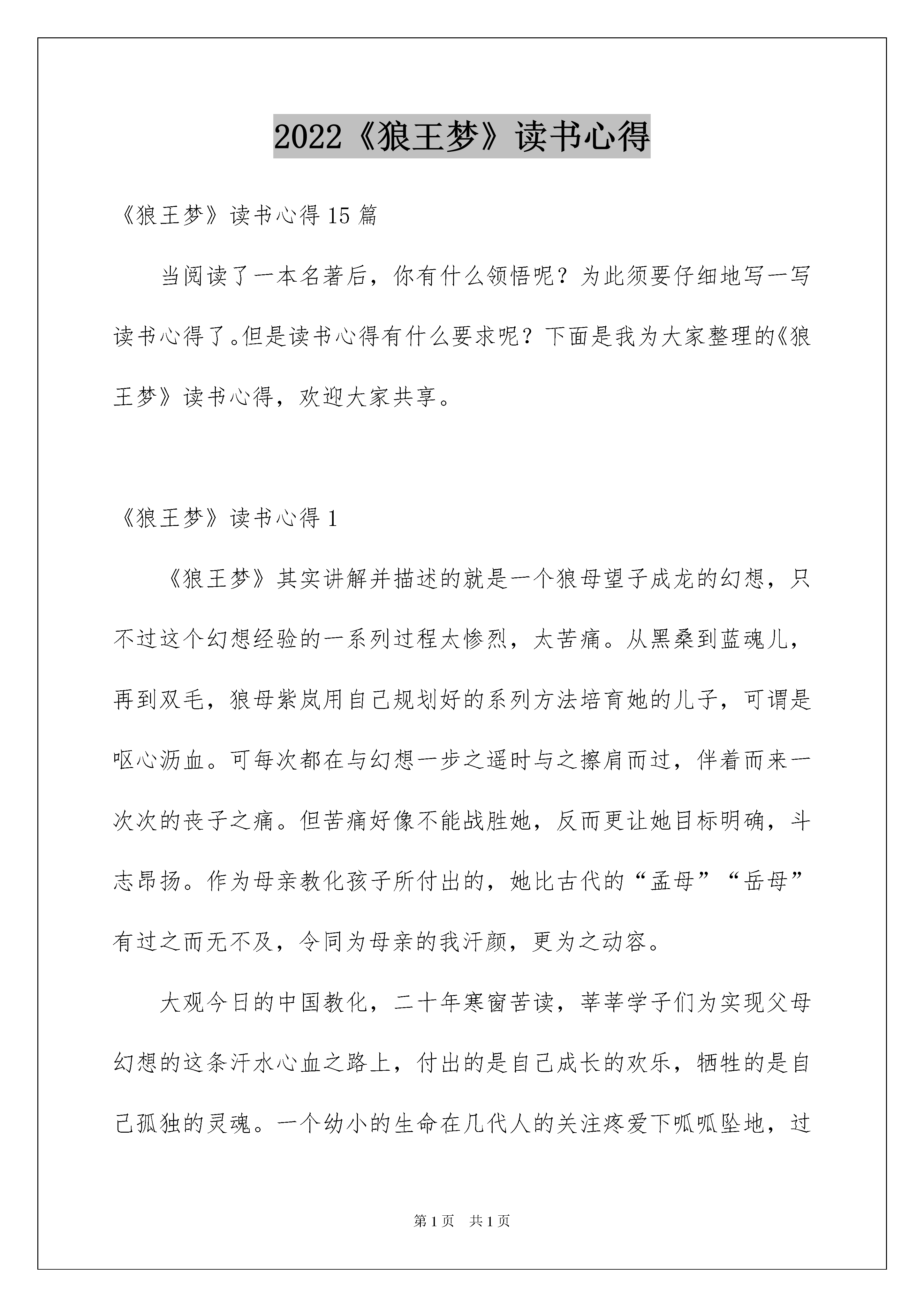 2022《狼王梦》读书心得

《狼王梦》读书心得15篇

当阅读了一本名著后，你有什么领悟呢？为此须要仔细地写一写读书心得了。但是读书心得有什么要求呢？下面是我为大家整理的《狼王梦》读书心得，欢迎大家共享。

《狼王梦》读书心得1

《狼王梦》其实讲解并描述的就是一个狼母望子成龙的幻想，只不过这个幻想经验的一系列过程太惨烈，太苦痛。从黑桑到蓝魂儿，再到双毛，狼母紫岚用自己规划好的系列方法培育她的儿子，可谓是呕心沥血。可每次都在与幻想一步之遥时与之擦肩而过，伴着而来一次次的丧子之痛。但苦痛好像不能战胜她，反而更让她目标明确，斗志昂扬。作为母亲教化孩子所付出的，她比古代的“孟母”“岳母”有过之而无不及，令同为母亲的我汗颜，更为之动容。

大观今日的中国教化，二十年寒窗苦读，莘莘学子们为实现父母幻想的这条汗水心血之路上，付出的是自己成长的欢乐，牺牲的是自己孤独的灵魂。一个幼小的生命在几代人的关注疼爱下呱呱坠地，过

第1页 共1页